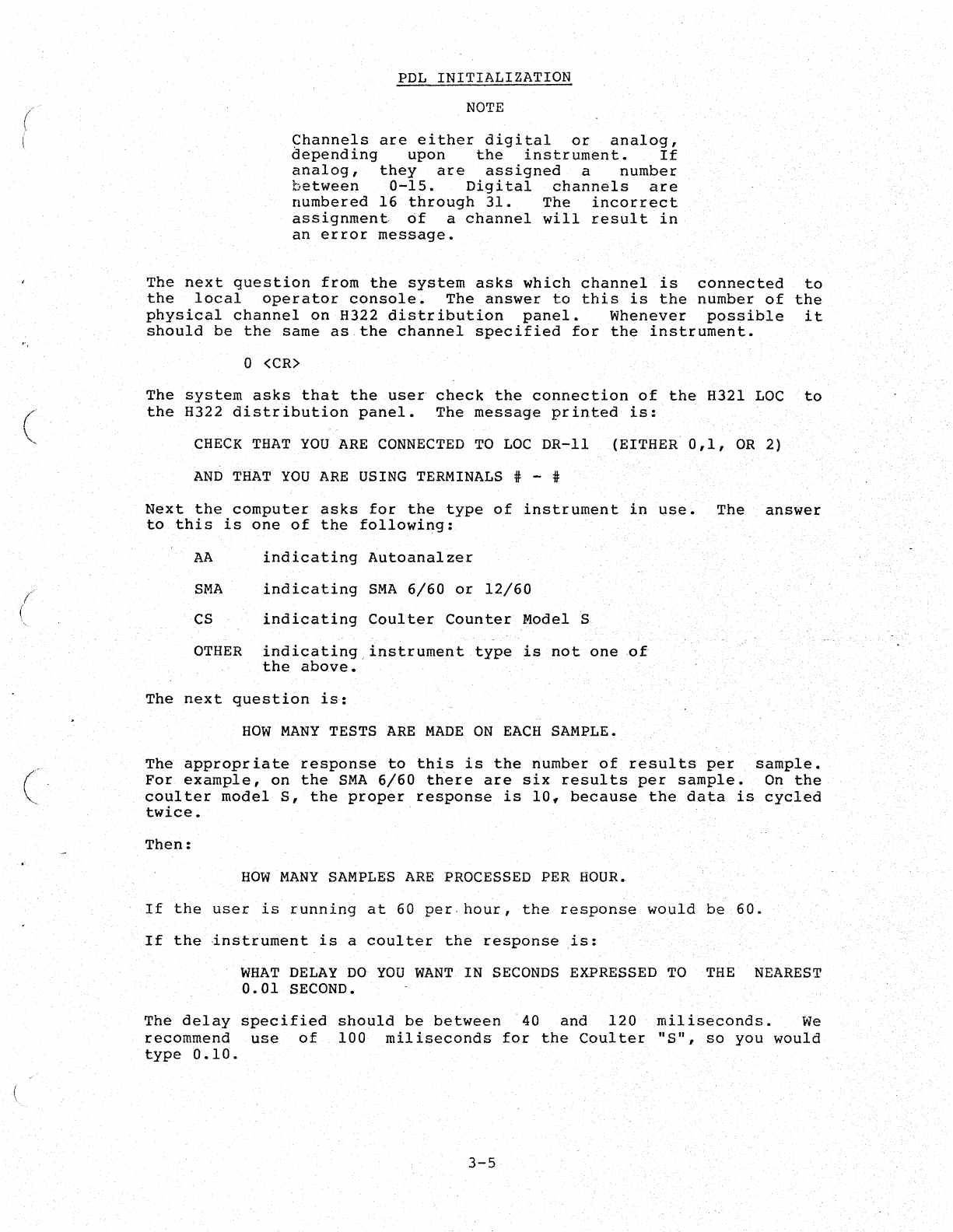 PDL INITIALIZATION

NOTE

Channels are either digital or analog, depending upon the instrument. If analog, they are assigned a number between 0-15. Digital channels are numbered 16 through 31. The incorrect assignment of a channel will result in an error message.

The next question from the system asks which channel is connected to the local operator console. The answer to this is the number of the physical channel on H322 distribution panel. Whenever possible it should be the same as the channel specified for the instrument.

0 <CR>

The system asks that the user check the connection of the H321 LOC to the H322 distribution panel. The message printed is:

CHECK THAT YOU ARE CONNECTED TO LOC DR-11 (EITHER 0,1, OR 2)

AND THAT YOU ARE USING TERMINALS # - #

Next the computer asks for the type of instrument in use. The answer to this is one of the following:

AA indicating Autoanalzer

SMA indicating SMA 6/60 or 12/60

CS indicating Coulter Counter Model S

OTHER indicating instrument type is not one of the above.

The next question is:

HOW MANY TESTS ARE MADE ON EACH SAMPLE.

The appropriate response to this is the number of results per sample. For example, on the SMA 6/60 there are six results per sample. On the coulter model S, the proper response is 10, because the data is cycled twice.

Then:

HOW MANY SAMPLES ARE PROCESSED PER HOUR.

If the user is running at 60 per hour, the response would be 60.

If the instrument is a coulter the response is:

WHAT DELAY DO YOU WANT IN SECONDS EXPRESSED TO THE NEAREST 0.01 SECOND.

The delay specified should be between 40 and 120 miliseconds. We recommend use of 100 miliseconds for the Coulter "S", so you would type 0.10.

3-5